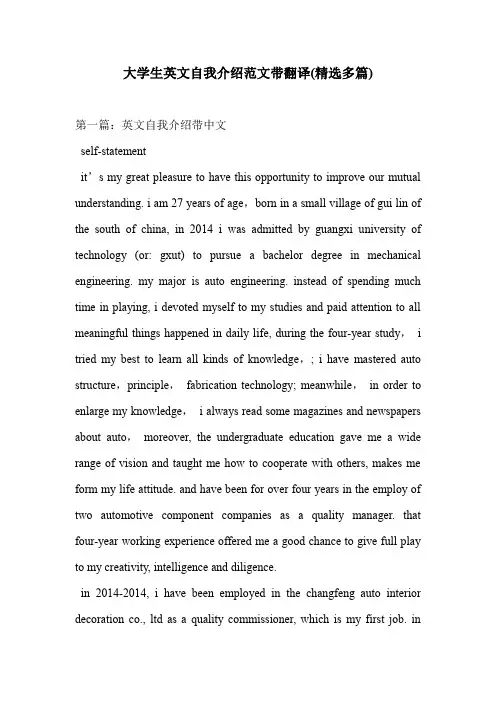 大学生英文自我介绍范文带翻译(精选多篇)

第一篇：英文自我介绍带中文

self-statement

it’s my great pleasure to have this opportunity to improve our mutual understanding. i am 27 years of age，born in a small village of gui lin of the south of china, in 2014 i was admitted by guangxi university of technology (or: gxut) to pursue a bachelor degree in mechanical engineering. my major is auto engineering. instead of spending much time in playing, i devoted myself to my studies and paid attention to all meaningful things happened in daily life, during the four-year study， i tried my best to learn all kinds of knowledge，; i have mastered auto structure，principle， fabrication technology; meanwhile， in order to enlarge my knowledge， i always read some magazines and newspapers about auto， moreover, the undergraduate education gave me a wide range of vision and taught me how to cooperate with others, makes me form my life attitude. and have been for over four years in the employ of two automotive component companies as a quality manager. that four-year working experience offered me a good chance to give full play to my creativity, intelligence and diligence.

in 2014-2014, i have been employed in the changfeng auto interior decoration co., ltd as a quality commissioner, which is my first job. in